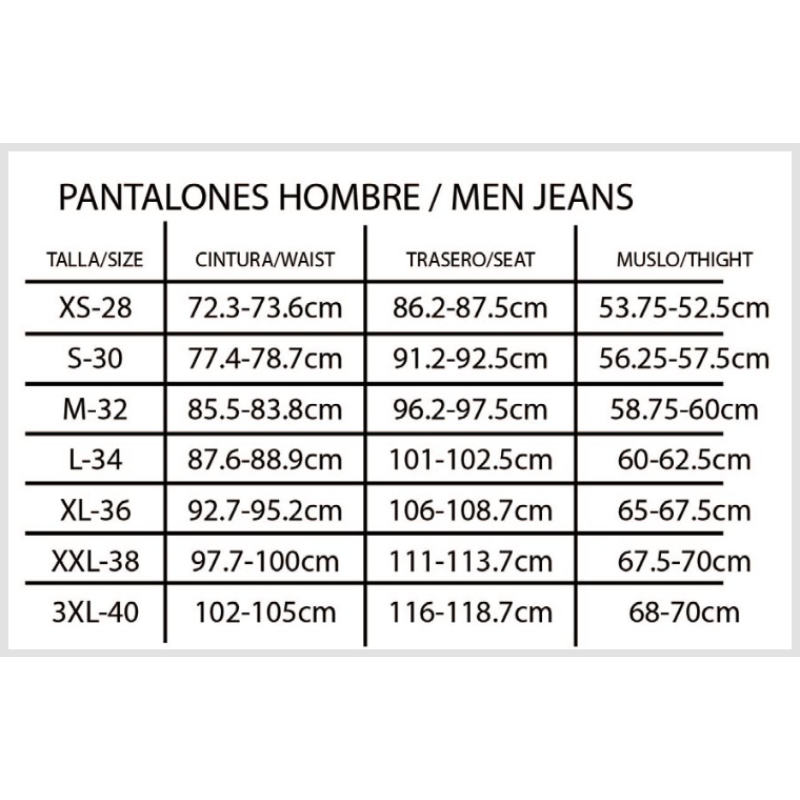 PANTALONES HOMBRE / MEN JEANS

| TALLA/SIZE | CINTURA/WAIST | TRASERO/SEAT | MUSLO/THIGHT |
|---|---|---|---|
| XS-28 | 72.3-73.6cm | 86.2-87.5cm | 53.75-52.5cm |
| S-30 | 77.4-78.7cm | 91.2-92.5cm | 56.25-57.5cm |
| M-32 | 85.5-83.8cm | 96.2-97.5cm | 58.75-60cm |
| L-34 | 87.6-88.9cm | 101-102.5cm | 60-62.5cm |
| XL-36 | 92.7-95.2cm | 106-108.7cm | 65-67.5cm |
| XXL-38 | 97.7-100cm | 111-113.7cm | 67.5-70cm |
| 3XL-40 | 102-105cm | 116-118.7cm | 68-70cm |